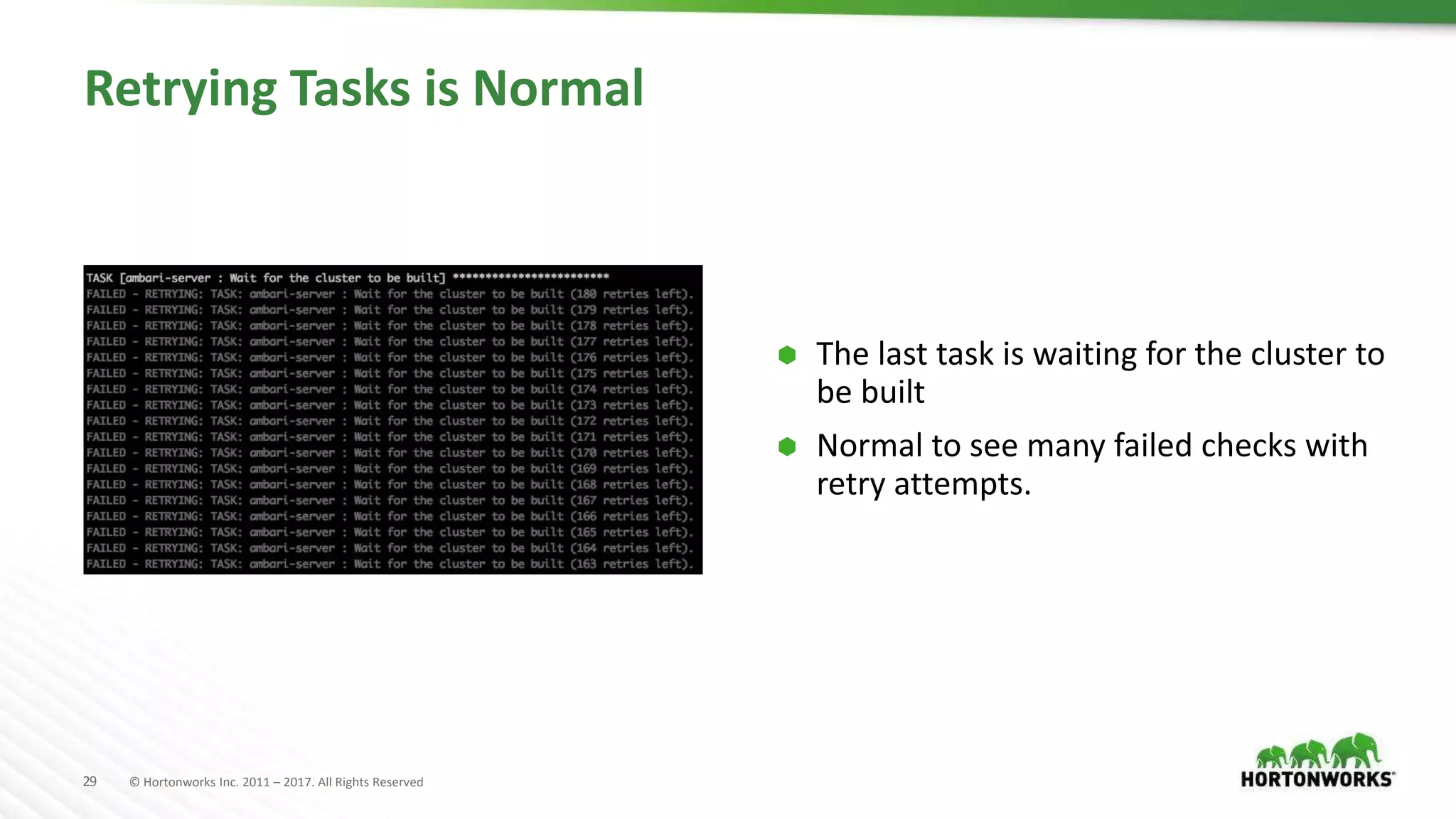 Retrying Tasks is Normal

TASK [ambari-server : Wait for the cluster to be built] ************************
FAILED - RETRYING: TASK: ambari-server : Wait for the cluster to be built (180 retries left).
FAILED - RETRYING: TASK: ambari-server : Wait for the cluster to be built (179 retries left).
FAILED - RETRYING: TASK: ambari-server : Wait for the cluster to be built (178 retries left).
FAILED - RETRYING: TASK: ambari-server : Wait for the cluster to be built (177 retries left).
FAILED - RETRYING: TASK: ambari-server : Wait for the cluster to be built (176 retries left).
FAILED - RETRYING: TASK: ambari-server : Wait for the cluster to be built (175 retries left).
FAILED - RETRYING: TASK: ambari-server : Wait for the cluster to be built (174 retries left).
FAILED - RETRYING: TASK: ambari-server : Wait for the cluster to be built (173 retries left).
FAILED - RETRYING: TASK: ambari-server : Wait for the cluster to be built (172 retries left).
FAILED - RETRYING: TASK: ambari-server : Wait for the cluster to be built (171 retries left).
FAILED - RETRYING: TASK: ambari-server : Wait for the cluster to be built (170 retries left).
FAILED - RETRYING: TASK: ambari-server : Wait for the cluster to be built (169 retries left).
FAILED - RETRYING: TASK: ambari-server : Wait for the cluster to be built (168 retries left).
FAILED - RETRYING: TASK: ambari-server : Wait for the cluster to be built (167 retries left).
FAILED - RETRYING: TASK: ambari-server : Wait for the cluster to be built (166 retries left).
FAILED - RETRYING: TASK: ambari-server : Wait for the cluster to be built (165 retries left).
FAILED - RETRYING: TASK: ambari-server : Wait for the cluster to be built (164 retries left).
FAILED - RETRYING: TASK: ambari-server : Wait for the cluster to be built (163 retries left).

The last task is waiting for the cluster to be built

Normal to see many failed checks with retry attempts.

29 © Hortonworks Inc. 2011 – 2017. All Rights Reserved

HORTONWORKS